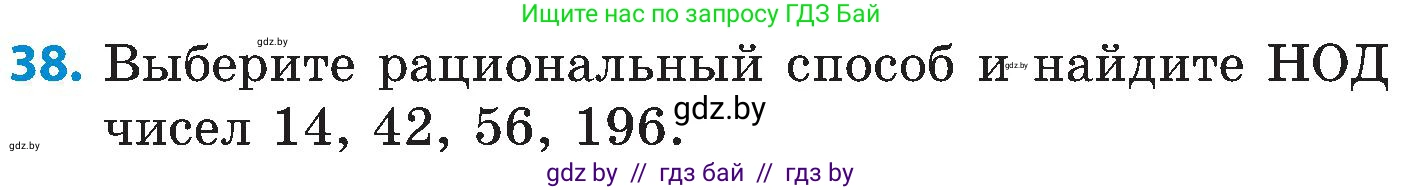 Ищите нас по запросу ГДЗ Бай

gdz.by

38. Выберите рациональный способ и gdz.by найдите НОД чисел 14, 42, 56, 196. gdz.by

gdz.by

gdz by // гдз бай // гдз by